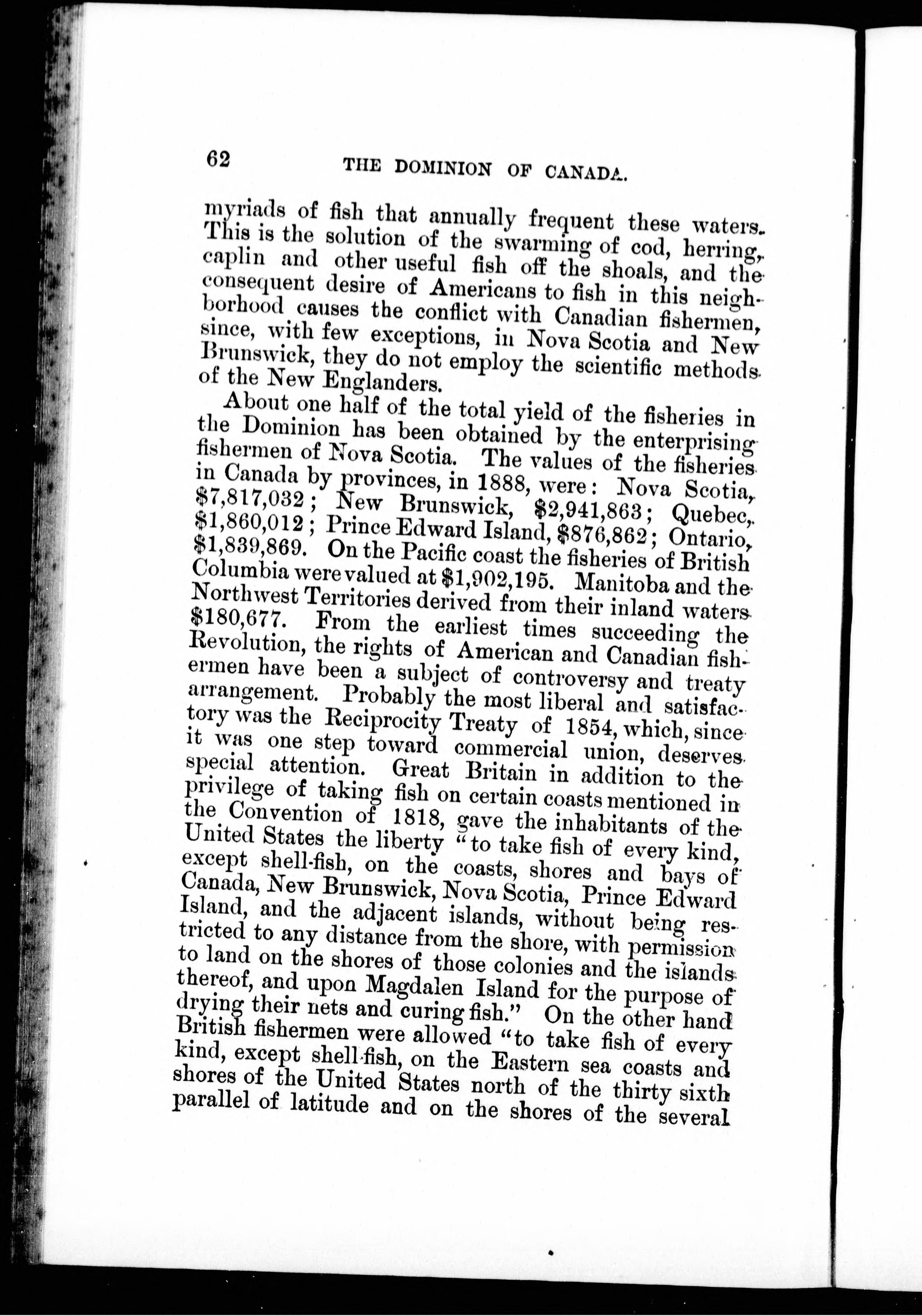 62 THE DOMINION OF CANADA.

myriads of fish that annually frequent these waters. This is the solution of the swarming of cod, herring, caplin and other useful fish off the shoals, and the consequent desire of Americans to fish in this neighborhood causes the conflict with Canadian fishermen, since, with few exceptions, in Nova Scotia and New Brunswick, they do not employ the scientific methods of the New Englanders.

About one half of the total yield of the fisheries in the Dominion has been obtained by the enterprising fishermen of Nova Scotia. The values of the fisheries in Canada by provinces, in 1888, were: Nova Scotia, \$7,817,032; New Brunswick, \$2,941,863; Quebec, \$1,860,012; Prince Edward Island, \$876,862; Ontario, \$1,839,869. On the Pacific coast the fisheries of British Columbia were valued at \$1,902,195. Manitoba and the Northwest Territories derived from their inland waters \$180,677. From the earliest times succeeding the Revolution, the rights of American and Canadian fishermen have been a subject of controversy and treaty arrangement. Probably the most liberal and satisfactory was the Reciprocity Treaty of 1854, which, since it was one step toward commercial union, deserves special attention. Great Britain in addition to the privilege of taking fish on certain coasts mentioned in the Convention of 1818, gave the inhabitants of the United States the liberty "to take fish of every kind, except shell-fish, on the coasts, shores and bays of Canada, New Brunswick, Nova Scotia, Prince Edward Island, and the adjacent islands, without being restricted to any distance from the shore, with permission to land on the shores of those colonies and the islands thereof, and upon Magdalen Island for the purpose of drying their nets and curing fish." On the other hand British fishermen were allowed "to take fish of every kind, except shell-fish, on the Eastern sea coasts and shores of the United States north of the thirty sixth parallel of latitude and on the shores of the several